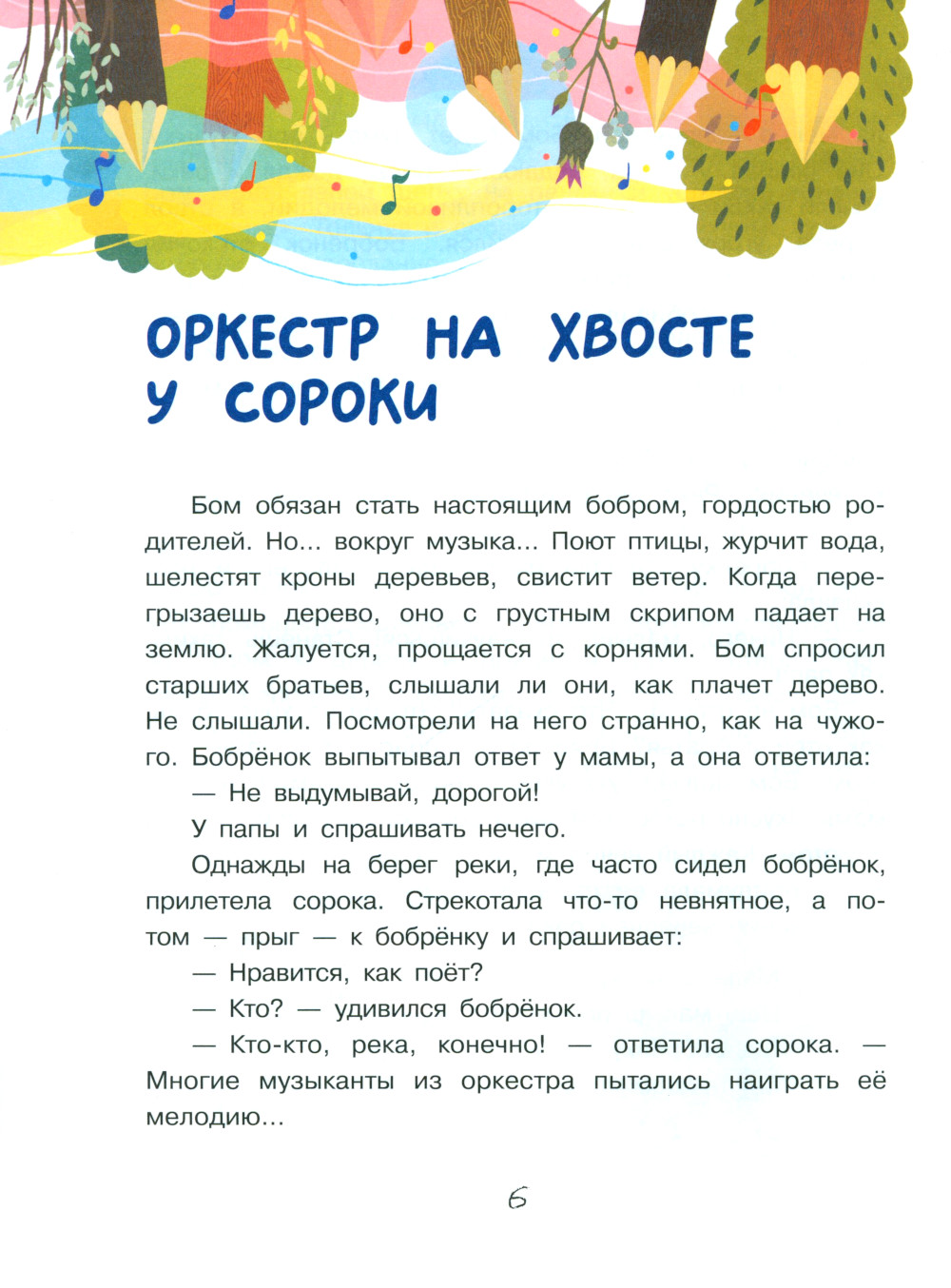 ОРКЕСТР НА ХВОСТЕ У СОРОКИ

Бом обязан стать настоящим бобром, гордостью родителей. Но... вокруг музыка... Поют птицы, журчит вода, шелестят кроны деревьев, свистит ветер. Когда перегрызаешь дерево, оно с грустным скрипом падает на землю. Жалуется, прощается с корнями. Бом спросил старших братьев, слышали ли они, как плачет дерево. Не слышали. Посмотрели на него странно, как на чужого. Бобрёнок выпытывал ответ у мамы, а она ответила:

— Не выдумывай, дорогой!

У папы и спрашивать нечего.

Однажды на берег реки, где часто сидел бобрёнок, прилетела сорока. Стрекотала что-то невнятное, а потом — прыг — к бобрёнку и спрашивает:

— Нравится, как поёт?

— Кто? — удивился бобрёнок.

— Кто-кто, река, конечно! — ответила сорока. — Многие музыканты из оркестра пытались наиграть её мелодию...

6